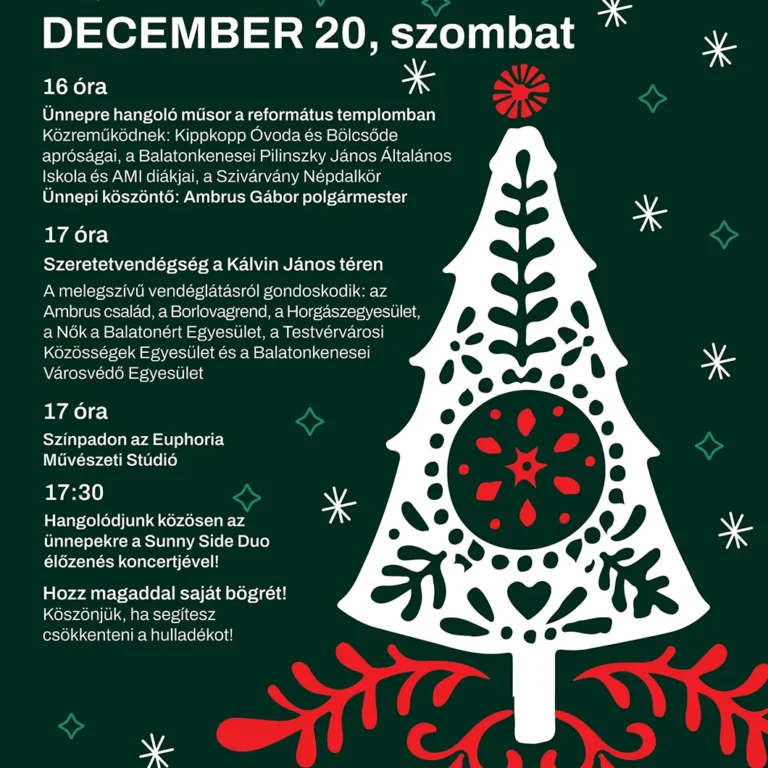 DECEMBER 20, szombat

16 óra

Ünnepre hangoló műsor a református templomban
Közreműködnek: Kippkopp Óvoda és Bölcsőde apróságai, a Balatonkenesei Pilinszky János Általános Iskola és AMI diákjai, a Szivárvány Népdalkör
Ünnepi köszöntő: Ambrus Gábor polgármester

17 óra

Szeretetvendégség a Kálvin János téren

A melegszívű vendéglátásról gondoskodik: az Ambrus család, a Borlovagrend, a Horgászegyesület, a Nők a Balatonért Egyesület, a Testvérvárosi Közösségek Egyesület és a Balatonkenesei Városvédő Egyesület

17 óra

Színpadon az Euphoria Művészeti Stúdió

17:30

Hangolódjunk közösen az ünnepekre a Sunny Side Duo élőzenés koncertjével!

Hozz magaddal saját bögrét!
Köszönjük, ha segítesz csökkenteni a hulladékot!